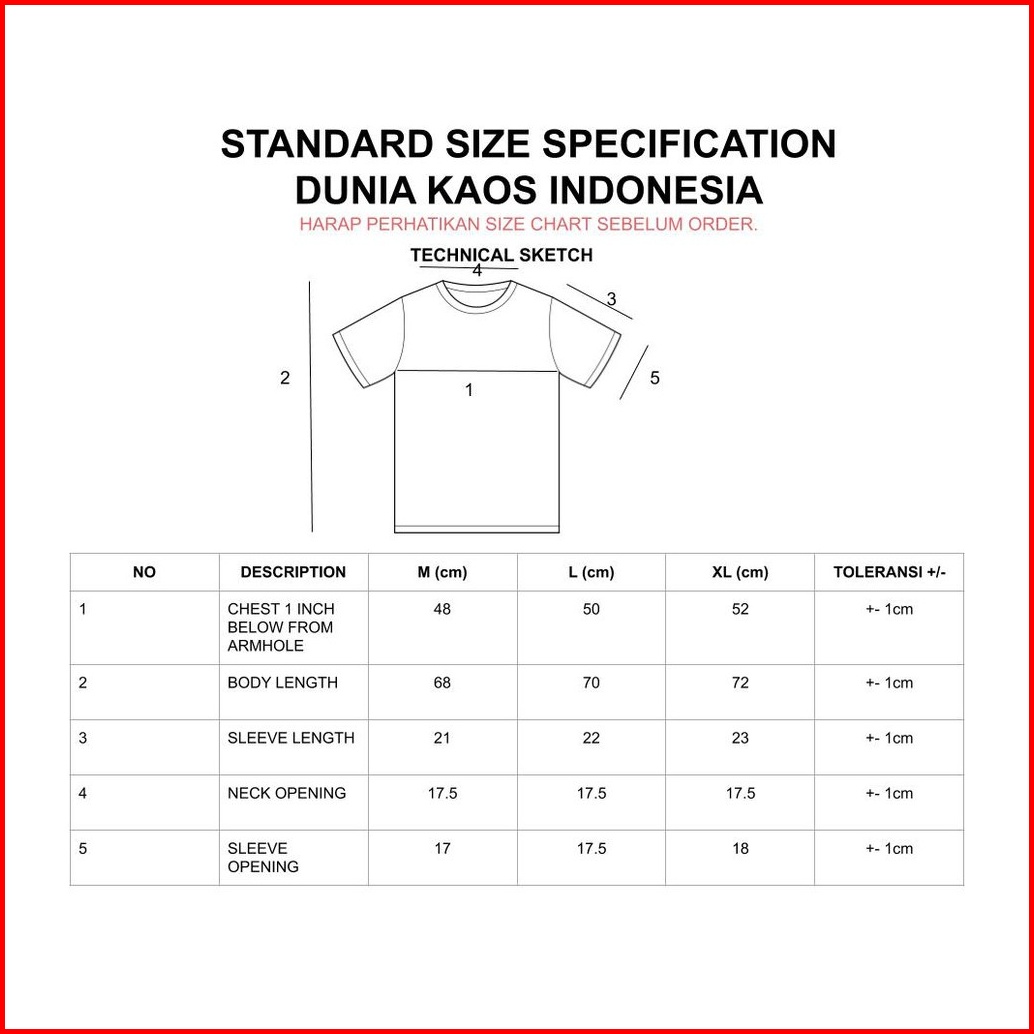 STANDARD SIZE SPECIFICATION
DUNIA KAOS INDONESIA
HARAP PERHATIKAN SIZE CHART SEBELUM ORDER.

TECHNICAL SKETCH

4
3
2
1
5

| NO | DESCRIPTION | M (cm) | L (cm) | XL (cm) | TOLERANSI +/- |
|---|---|---|---|---|---|
| 1 | CHEST 1 INCH BELOW FROM ARMHOLE | 48 | 50 | 52 | +- 1cm |
| 2 | BODY LENGTH | 68 | 70 | 72 | +- 1cm |
| 3 | SLEEVE LENGTH | 21 | 22 | 23 | +- 1cm |
| 4 | NECK OPENING | 17.5 | 17.5 | 17.5 | +- 1cm |
| 5 | SLEEVE OPENING | 17 | 17.5 | 18 | +- 1cm |